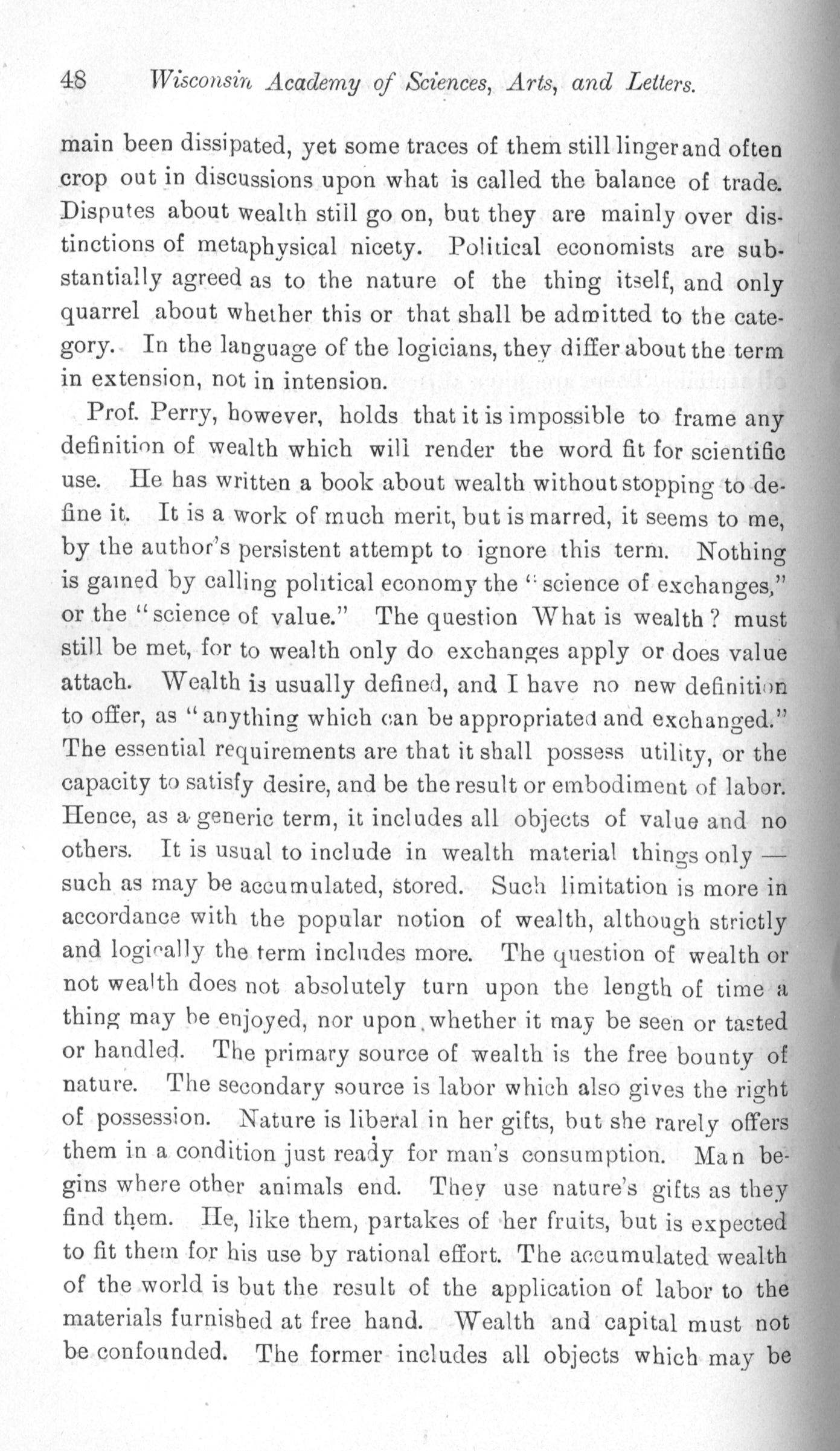 48 Wisconsin Academy of Sciences, Arts, and Letters.

main been dissipated, yet some traces of them still linger and often crop out in discussions upon what is called the balance of trade. Disputes about wealth still go on, but they are mainly over distinctions of metaphysical nicety. Political economists are substantially agreed as to the nature of the thing itself, and only quarrel about whether this or that shall be admitted to the category. In the language of the logicians, they differ about the term in extension, not in intension.

Prof. Perry, however, holds that it is impossible to frame any definition of wealth which will render the word fit for scientific use. He has written a book about wealth without stopping to define it. It is a work of much merit, but is marred, it seems to me, by the author's persistent attempt to ignore this term. Nothing is gained by calling political economy the "science of exchanges," or the "science of value." The question What is wealth? must still be met, for to wealth only do exchanges apply or does value attach. Wealth is usually defined, and I have no new definition to offer, as "anything which can be appropriated and exchanged." The essential requirements are that it shall possess utility, or the capacity to satisfy desire, and be the result or embodiment of labor. Hence, as a generic term, it includes all objects of value and no others. It is usual to include in wealth material things only — such as may be accumulated, stored. Such limitation is more in accordance with the popular notion of wealth, although strictly and logically the term includes more. The question of wealth or not wealth does not absolutely turn upon the length of time a thing may be enjoyed, nor upon whether it may be seen or tasted or handled. The primary source of wealth is the free bounty of nature. The secondary source is labor which also gives the right of possession. Nature is liberal in her gifts, but she rarely offers them in a condition just ready for man's consumption. Man begins where other animals end. They use nature's gifts as they find them. He, like them, partakes of her fruits, but is expected to fit them for his use by rational effort. The accumulated wealth of the world is but the result of the application of labor to the materials furnished at free hand. Wealth and capital must not be confounded. The former includes all objects which may be